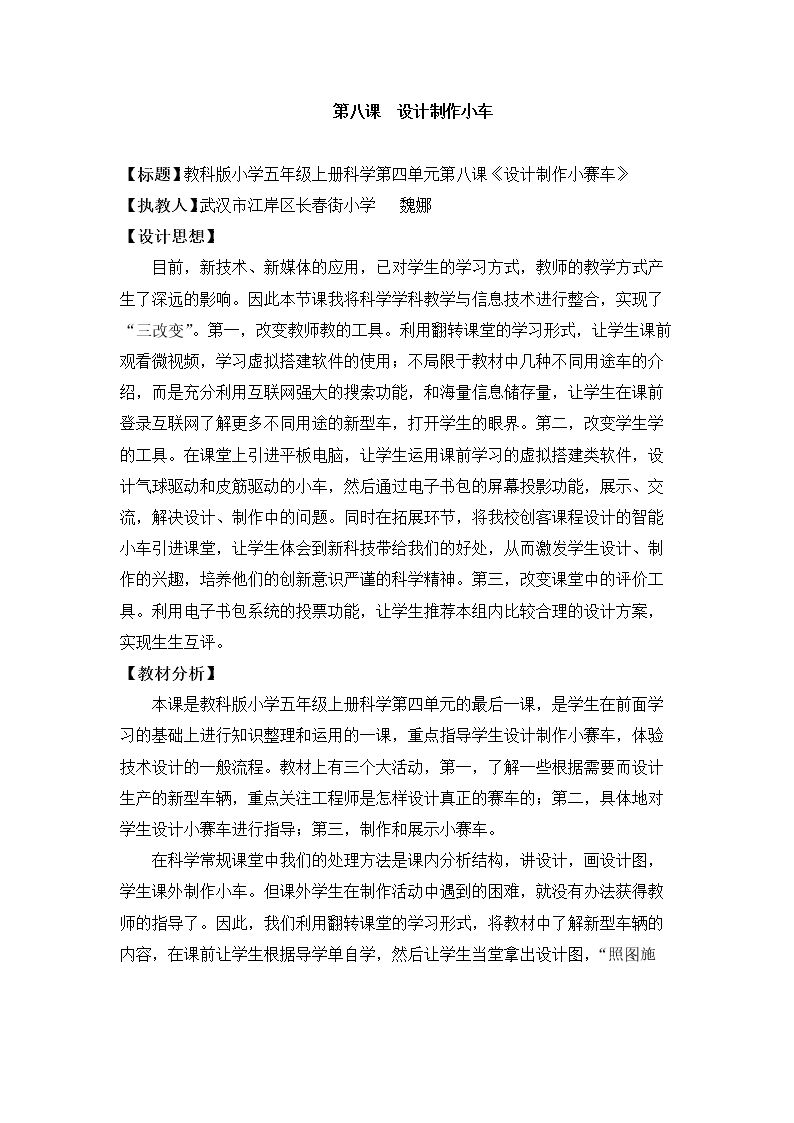 第八课 设计制作小车

【标题】教科版小学五年级上册科学第四单元第八课《设计制作小赛车》

【执教人】武汉市江岸区长春街小学 魏娜

【设计思想】

目前，新技术、新媒体的应用，已对学生的学习方式，教师的教学方式产生了深远的影响。因此本节课我将科学学科教学与信息技术进行整合，实现了“三改变”。第一，改变教师教的工具。利用翻转课堂的学习形式，让学生课前观看微视频，学习虚拟搭建软件的使用；不局限于教材中几种不同用途车的介绍，而是充分利用互联网强大的搜索功能，和海量信息储存量，让学生在课前登录互联网了解更多不同用途的新型车，打开学生的眼界。第二，改变学生学的工具。在课堂上引进平板电脑，让学生运用课前学习的虚拟搭建类软件，设计气球驱动和皮筋驱动的小车，然后通过电子书包的屏幕投影功能，展示、交流，解决设计、制作中的问题。同时在拓展环节，将我校创客课程设计的智能小车引进课堂，让学生体会到新科技带给我们的好处，从而激发学生设计、制作的兴趣，培养他们的创新意识严谨的科学精神。第三，改变课堂中的评价工具。利用电子书包系统的投票功能，让学生推荐本组内比较合理的设计方案，实现生生互评。

【教材分析】

本课是教科版小学五年级上册科学第四单元的最后一课，是学生在前面学习的基础上进行知识整理和运用的一课，重点指导学生设计制作小赛车，体验技术设计的一般流程。教材上有三个大活动，第一，了解一些根据需要而设计生产的新型车辆，重点关注工程师是怎样设计真正的赛车的；第二，具体地对学生设计小赛车进行指导；第三，制作和展示小赛车。

在科学常规课堂中我们的处理方法是课内分析结构，讲设计，画设计图，学生课外制作小车。但课外学生在制作活动中遇到的困难，就没有办法获得教师的指导了。因此，我们利用翻转课堂的学习形式，将教材中了解新型车辆的内容，在课前让学生根据导学单自学，然后让学生当堂拿出设计图，“照图施